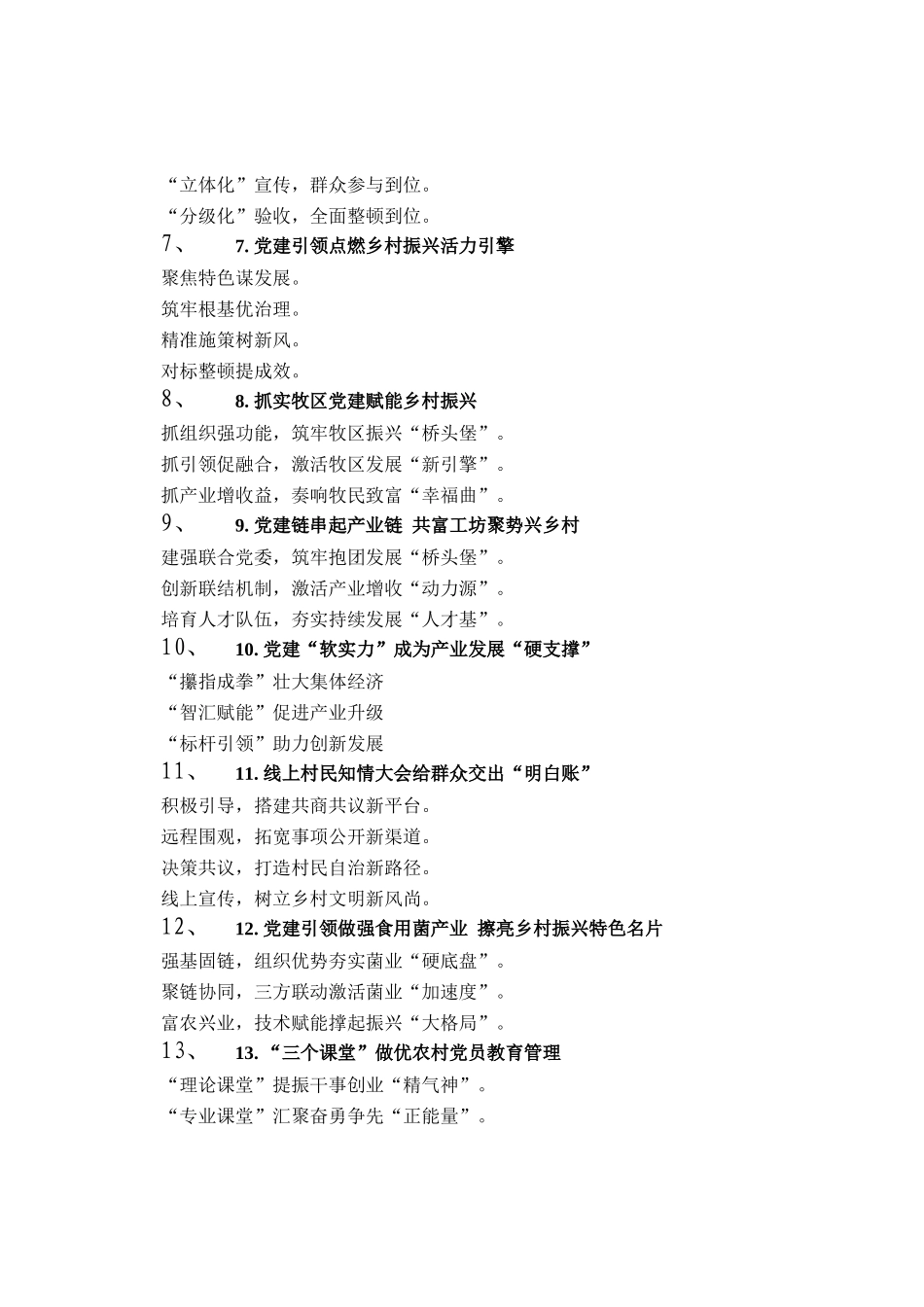 “立体化”宣传，群众参与到位。
“分级化”验收，全面整顿到位。
7、 7. 党建引领点燃乡村振兴活力引擎
聚焦特色谋发展。
筑牢根基优治理。
精准施策树新风。
对标整顿提成效。
8、 8. 抓实牧区党建赋能乡村振兴
抓组织强功能，筑牢牧区振兴“桥头堡”。
抓引领促融合，激活牧区发展“新引擎”。
抓产业增收益，奏响牧民致富“幸福曲”。
9、 9. 党建链串起产业链 共富工坊聚势兴乡村
建强联合党委，筑牢抱团发展“桥头堡”。
创新联结机制，激活产业增收“动力源”。
培育人才队伍，夯实持续发展“人才基”。
10、 10. 党建“软实力”成为产业发展“硬支撑”
“攥指成拳”壮大集体经济
“智汇赋能”促进产业升级
“标杆引领”助力创新发展
11、 11. 线上村民知情大会给群众交出“明白账”
积极引导，搭建共商共议新平台。
远程围观，拓宽事项公开新渠道。
决策共议，打造村民自治新路径。
线上宣传，树立乡村文明新风尚。
12、 12. 党建引领做强食用菌产业 擦亮乡村振兴特色名片
强基固链，组织优势夯实菌业“硬底盘”。
聚链协同，三方联动激活菌业“加速度”。
富农兴业，技术赋能撑起振兴“大格局”。
13、 13. “三个课堂”做优农村党员教育管理
“理论课堂”提振干事创业“精气神”。
“专业课堂”汇聚奋勇争先“正能量”。